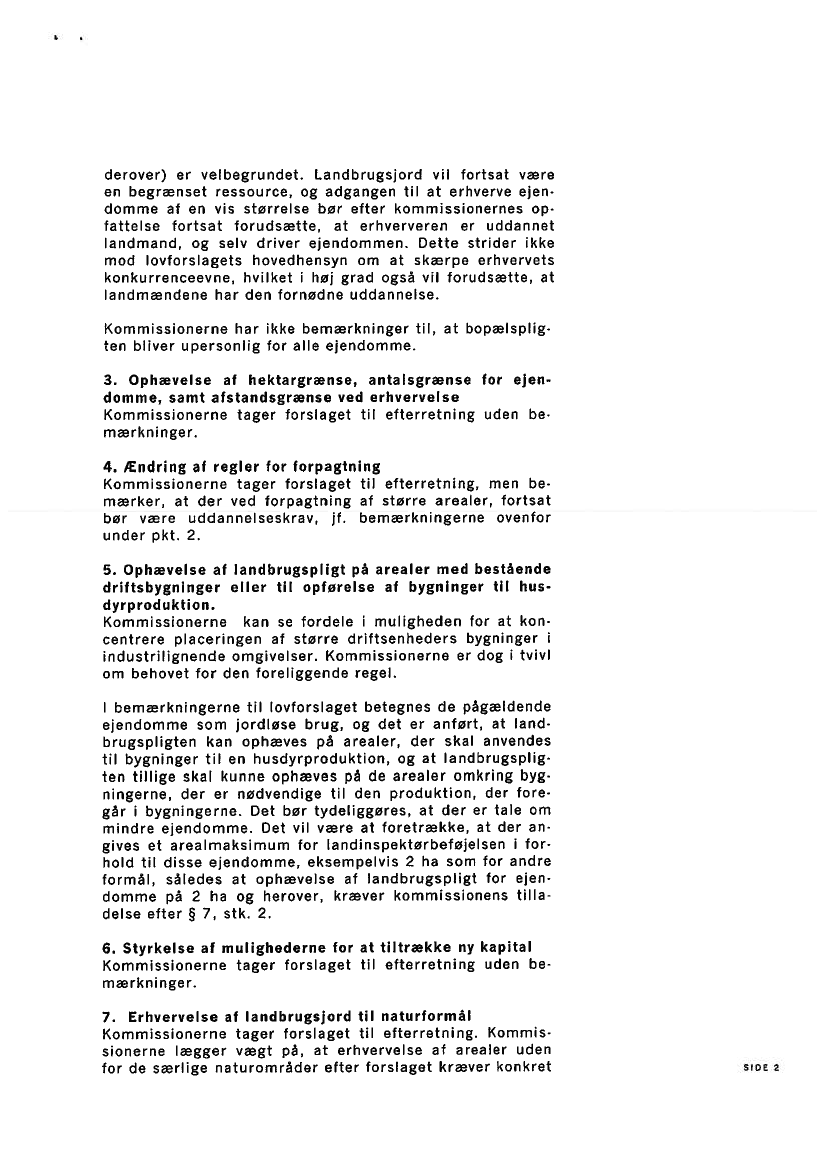 derover) er velbegrundet. Landbrugsjord vil fortsat være en begrænset ressource, og adgangen til at erhverve ejendomme af en vis størrelse bør efter kommissionernes opfattelse fortsat forudsætte, at erhververen er uddannet landmand, og selv driver ejendommen. Dette strider ikke mod lovforslagets hovedhensyn om at skærpe erhvervets konkurrenceevne, hvilket i høj grad også vil forudsætte, at landmændene har den fornødne uddannelse.

Kommissionerne har ikke bemærkninger til, at bopælspligten bliver upersonlig for alle ejendomme.

3. Ophævelse af hektargrænse, antalsgrænse for ejendomme, samt afstandsgrænse ved erhvervelse
Kommissionerne tager forslaget til efterretning uden bemærkninger.

4. Ændring af regler for forpagtning
Kommissionerne tager forslaget til efterretning, men bemærker, at der ved forpagtning af større arealer, fortsat bør være uddannelseskrav, jf. bemærkningerne ovenfor under pkt. 2.

5. Ophævelse af landbrugspligt på arealer med bestående driftsbygninger eller til opførelse af bygninger til husdyrproduktion.
Kommissionerne kan se fordele i muligheden for at koncentrere placeringen af større driftsenheders bygninger i industrilignende omgivelser. Kommissionerne er dog i tvivl om behovet for den foreliggende regel.

I bemærkningerne til lovforslaget betegnes de pågældende ejendomme som jordløse brug, og det er anført, at landbrugspligten kan ophæves på arealer, der skal anvendes til bygninger til en husdyrproduktion, og at landbrugspligten tillige skal kunne ophæves på de arealer omkring bygningerne, der er nødvendige til den produktion, der foregår i bygningerne. Det bør tydeliggøres, at der er tale om mindre ejendomme. Det vil være at foretrække, at der angives et arealmaksimum for landinspektørbeføjelsen i forhold til disse ejendomme, eksempelvis 2 ha som for andre formål, således at ophævelse af landbrugspligt for ejendomme på 2 ha og herover, kræver kommissionens tilladelse efter § 7, stk. 2.

6. Styrkelse af mulighederne for at tiltrække ny kapital
Kommissionerne tager forslaget til efterretning uden bemærkninger.

7. Erhvervelse af landbrugsjord til naturformål
Kommissionerne tager forslaget til efterretning. Kommissionerne lægger vægt på, at erhvervelse af arealer uden for de særlige naturområder efter forslaget kræver konkret

SIDE 2